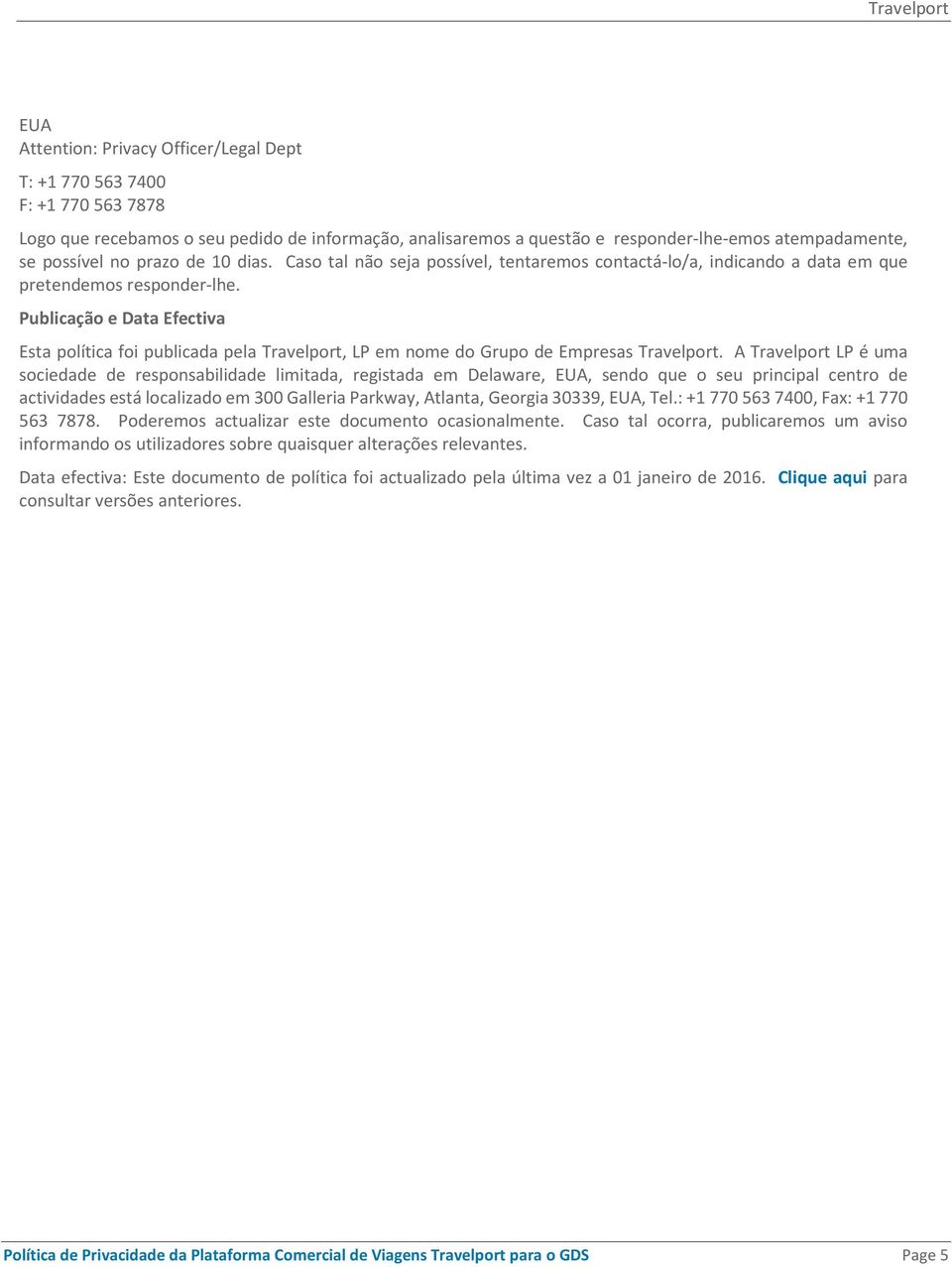 Travelport

EUA
Attention: Privacy Officer/Legal Dept

T: +1 770 563 7400
F: +1 770 563 7878

Logo que recebamos o seu pedido de informação, analisaremos a questão e responder-lhe-emos atempadamente, se possível no prazo de 10 dias. Caso tal não seja possível, tentaremos contactá-lo/a, indicando a data em que pretendemos responder-lhe.

Publicação e Data Efectiva

Esta política foi publicada pela Travelport, LP em nome do Grupo de Empresas Travelport. A Travelport LP é uma sociedade de responsabilidade limitada, registada em Delaware, EUA, sendo que o seu principal centro de actividades está localizado em 300 Galleria Parkway, Atlanta, Georgia 30339, EUA, Tel.: +1 770 563 7400, Fax: +1 770 563 7878. Poderemos actualizar este documento ocasionalmente. Caso tal ocorra, publicaremos um aviso informando os utilizadores sobre quaisquer alterações relevantes.

Data efectiva: Este documento de política foi actualizado pela última vez a 01 janeiro de 2016. Clique aqui para consultar versões anteriores.

Política de Privacidade da Plataforma Comercial de Viagens Travelport para o GDS

Page 5